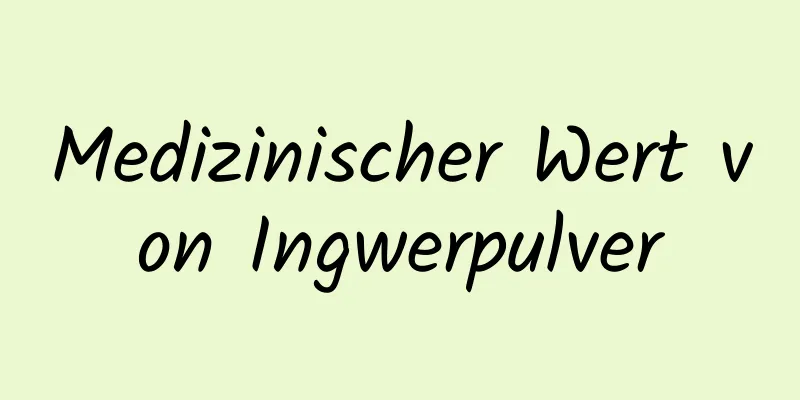 Medizinischer Wert von Ingwerpulver